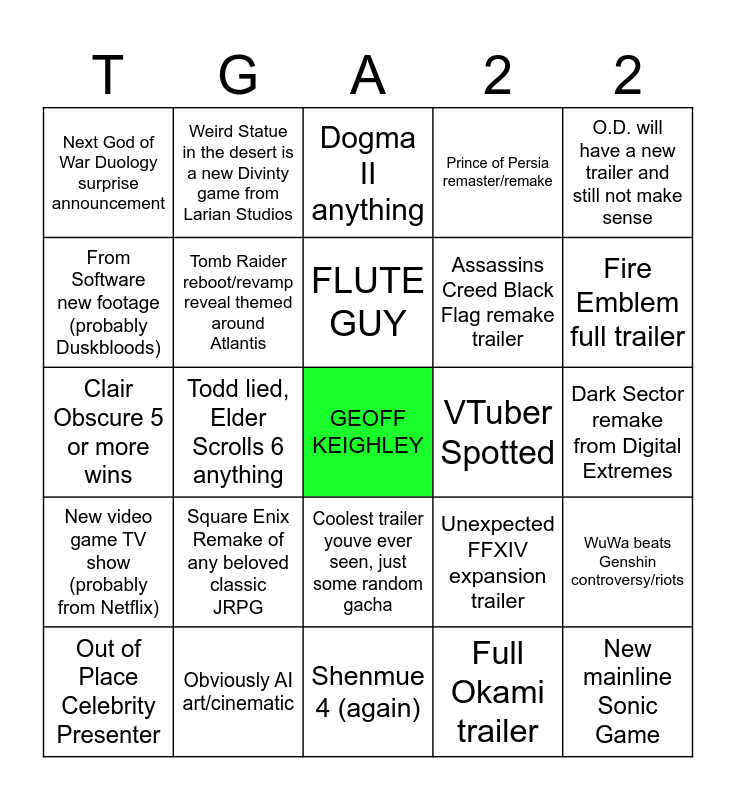 | T | G | A | 2 | 2 |
|---|---|---|---|---|
| Next God of War Duology surprise announcement | Weird Statue in the desert is a new Divinty game from Larian Studios | Dogma II anything | Prince of Persia remaster/remake | O.D. will have a new trailer and still not make sense |
| From Software new footage (probably Duskbloods) | Tomb Raider reboot/revamp reveal themed around Atlantis | FLUTE GUY | Assassins Creed Black Flag remake trailer | Fire Emblem full trailer |
| Clair Obscure 5 or more wins | Todd lied, Elder Scrolls 6 anything | GEOFF KEIGHLEY | VTuber Spotted | Dark Sector remake from Digital Extremes |
| New video game TV show (probably from Netflix) | Square Enix Remake of any beloved classic JRPG | Coolest trailer youve ever seen, just some random gacha | Unexpected FFXIV expansion trailer | WuWa beats Genshin controversy/riots |
| Out of Place Celebrity Presenter | Obviously AI art/cinematic | Shenmue 4 (again) | Full Okami trailer | New mainline Sonic Game |